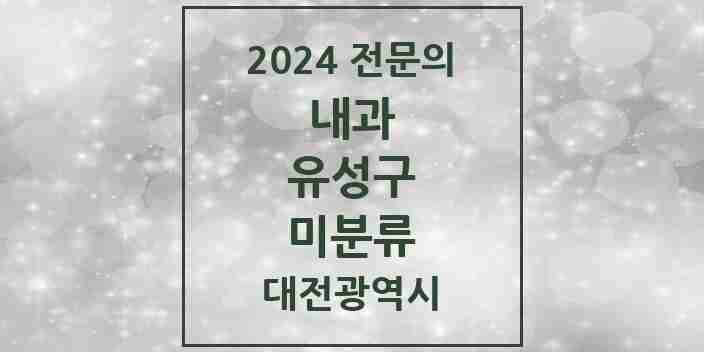 2024 전문의

내과

유성구

미분류

대전광역시